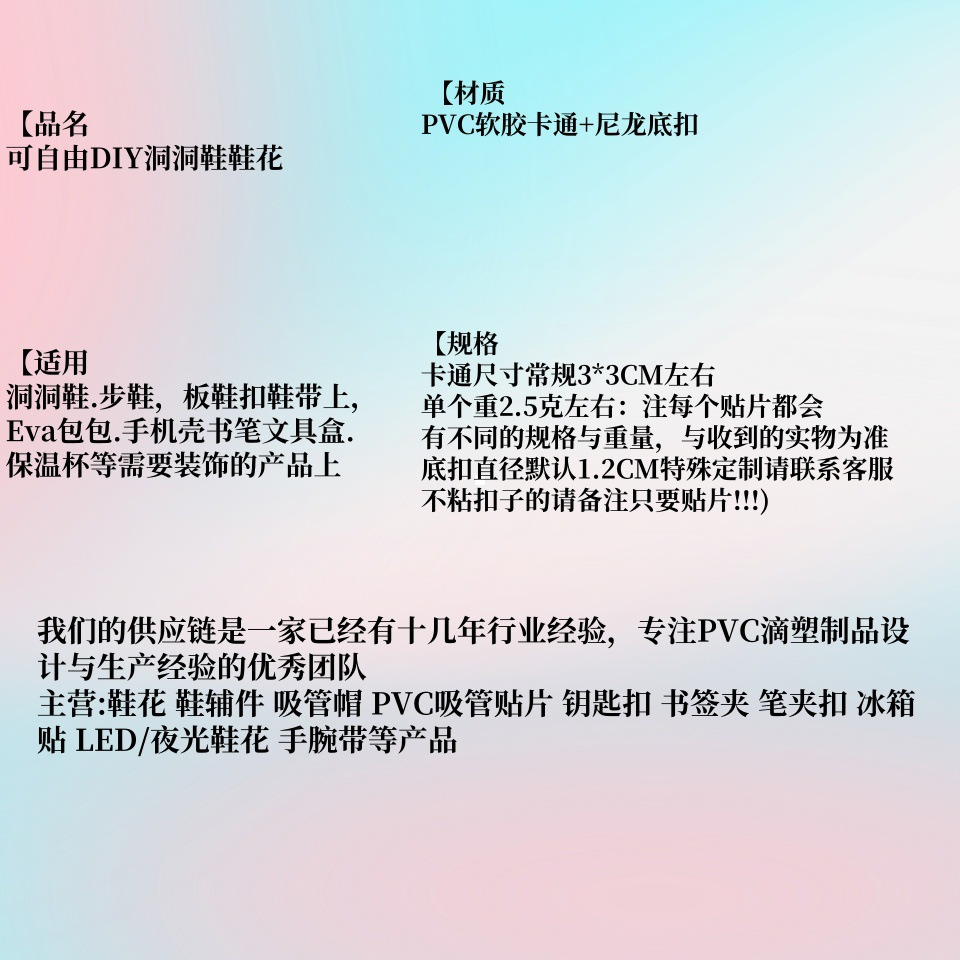 【品名
可自由DIY洞洞鞋鞋花

【材质
PVC软胶卡通+尼龙底扣

【适用
洞洞鞋.步鞋，板鞋扣鞋带上，
Eva包包.手机壳书笔文具盒.
保温杯等需要装饰的产品上

【规格
卡通尺寸常规3*3CM左右
单个重2.5克左右：注每个贴片都会
有不同的规格与重量，与收到的实物为准
底扣直径默认1.2CM特殊定制请联系客服
不粘扣子的请备注只要贴片!!!)

我们的供应链是一家已经有十几年行业经验，专注PVC滴塑制品设计与生产经验的优秀团队
主营:鞋花 鞋辅件 吸管帽 PVC吸管贴片 钥匙扣 书签夹 笔夹扣 冰箱贴 LED/夜光鞋花 手腕带等产品